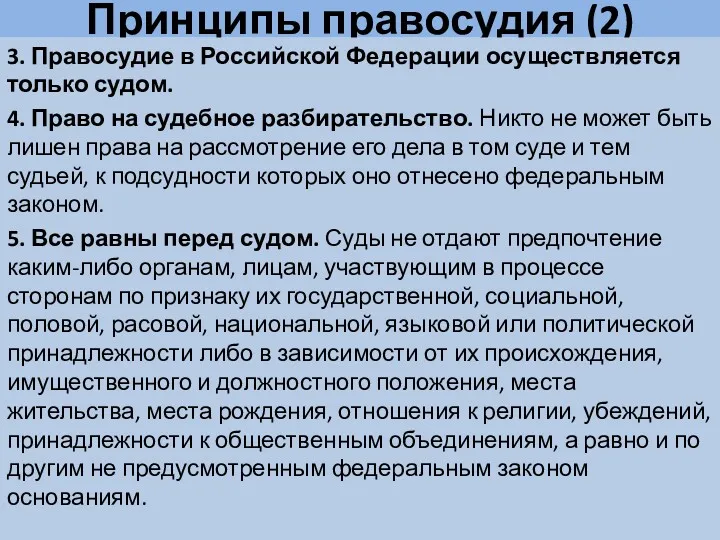 Принципы правосудия (2)

3. Правосудие в Российской Федерации осуществляется только судом.

4. Право на судебное разбирательство. Никто не может быть лишен права на рассмотрение его дела в том суде и тем судьей, к подсудности которых оно отнесено федеральным законом.

5. Все равны перед судом. Суды не отдают предпочтение каким-либо органам, лицам, участвующим в процессе сторонам по признаку их государственной, социальной, половой, расовой, национальной, языковой или политической принадлежности либо в зависимости от их происхождения, имущественного и должностного положения, места жительства, места рождения, отношения к религии, убеждений, принадлежности к общественным объединениям, а равно и по другим не предусмотренным федеральным законом основаниям.